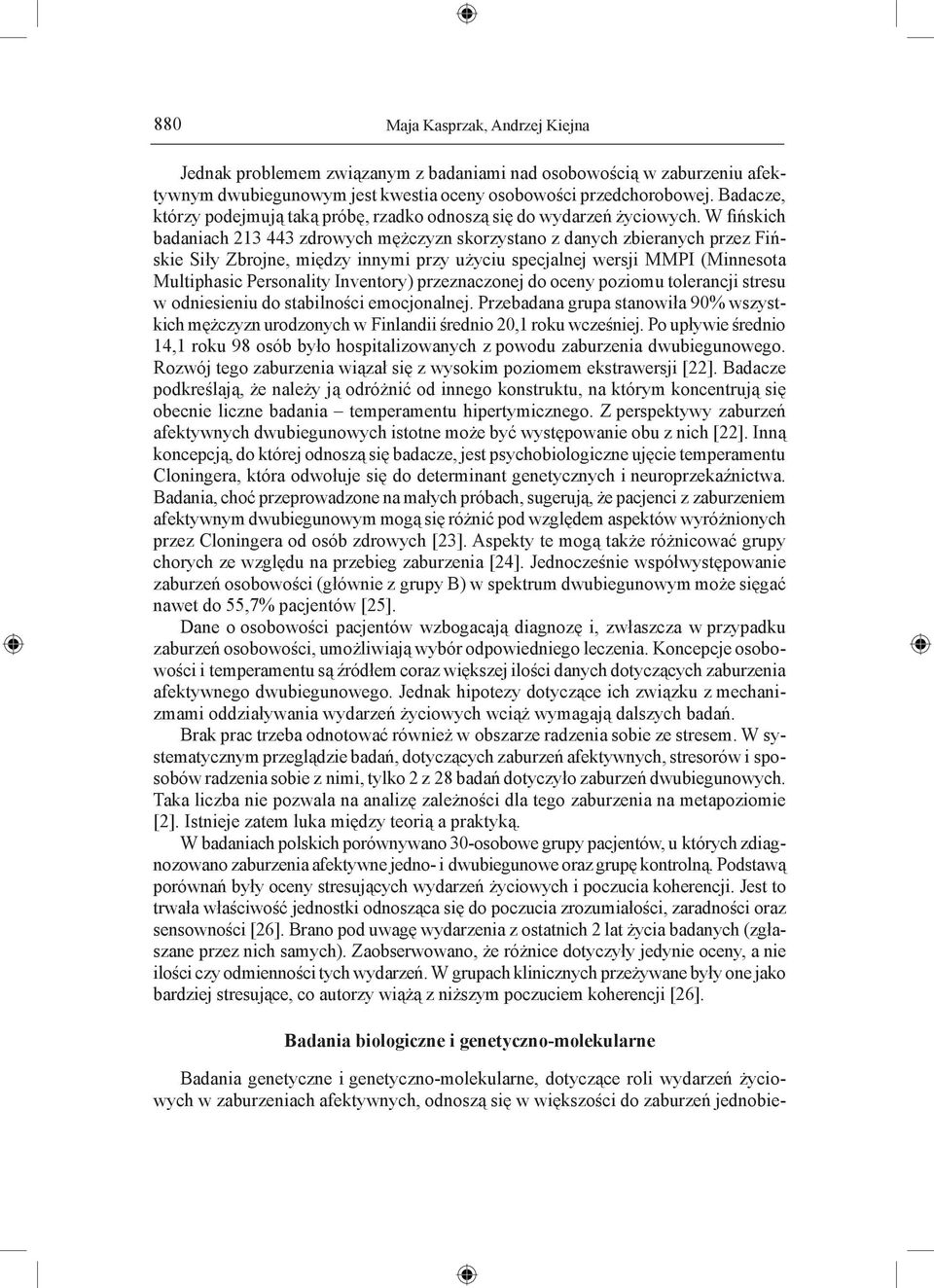 880 Maja Kasprzak, Andrzej Kiejna

Jednak problemem związanym z badaniami nad osobowością w zaburzeniu afektywnym dwubiegunowym jest kwestia oceny osobowości przedchorobowej. Badacze, którzy podejmują taką próbę, rzadko odnoszą się do wydarzeń życiowych. W fińskich badaniach 213 443 zdrowych mężczyzn skorzystano z danych zbieranych przez Fińskie Siły Zbrojne, między innymi przy użyciu specjalnej wersji MMPI (Minnesota Multiphasic Personality Inventory) przeznaczonej do oceny poziomu tolerancji stresu w odniesieniu do stabilności emocjonalnej. Przebadana grupa stanowiła 90% wszystkich mężczyzn urodzonych w Finlandii średnio 20,1 roku wcześniej. Po upływie średnio 14,1 roku 98 osób było hospitalizowanych z powodu zaburzenia dwubiegunowego. Rozwój tego zaburzenia wiązał się z wysokim poziomem ekstrawersji [22]. Badacze podkreślają, że należy ją odróżnić od innego konstruktu, na którym koncentrują się obecnie liczne badania – temperamentu hipertymicznego. Z perspektywy zaburzeń afektywnych dwubiegunowych istotne może być występowanie obu z nich [22]. Inną koncepcją, do której odnoszą się badacze, jest psychobiologiczne ujęcie temperamentu Cloningera, która odwołuje się do determinant genetycznych i neuroprzekaźnictwa. Badania, choć przeprowadzone na małych próbach, sugerują, że pacjenci z zaburzeniem afektywnym dwubiegunowym mogą się różnić pod względem aspektów wyróżnionych przez Cloningera od osób zdrowych [23]. Aspekty te mogą także różnicować grupy chorych ze względu na przebieg zaburzenia [24]. Jednocześnie współwystępowanie zaburzeń osobowości (głównie z grupy B) w spektrum dwubiegunowym może sięgać nawet do 55,7% pacjentów [25].

Dane o osobowości pacjentów wzbogacają diagnozę i, zwłaszcza w przypadku zaburzeń osobowości, umożliwiają wybór odpowiedniego leczenia. Koncepcje osobowości i temperamentu są źródłem coraz większej ilości danych dotyczących zaburzenia afektywnego dwubiegunowego. Jednak hipotezy dotyczące ich związku z mechanizmami oddziaływania wydarzeń życiowych wciąż wymagają dalszych badań.

Brak prac trzeba odnotować również w obszarze radzenia sobie ze stresem. W systematycznym przeglądzie badań, dotyczących zaburzeń afektywnych, stresorów i sposobów radzenia sobie z nimi, tylko 2 z 28 badań dotyczyło zaburzeń dwubiegunowych. Taka liczba nie pozwala na analizę zależności dla tego zaburzenia na metapoziomie [2]. Istnieje zatem luka między teorią a praktyką.

W badaniach polskich porównywano 30-osobowe grupy pacjentów, u których zdiagnozowano zaburzenia afektywne jedno- i dwubiegunowe oraz grupę kontrolną. Podstawą porównań były oceny stresujących wydarzeń życiowych i poczucia koherencji. Jest to trwała właściwość jednostki odnosząca się do poczucia zrozumiałości, zaradności oraz sensowności [26]. Brano pod uwagę wydarzenia z ostatnich 2 lat życia badanych (zgłaszane przez nich samych). Zaobserwowano, że różnice dotyczyły jedynie oceny, a nie ilości czy odmienności tych wydarzeń. W grupach klinicznych przeżywane były one jako bardziej stresujące, co autorzy wiążą z niższym poczuciem koherencji [26].

Badania biologiczne i genetyczno-molekularne

Badania genetyczne i genetyczno-molekularne, dotyczące roli wydarzeń życiowych w zaburzeniach afektywnych, odnoszą się w większości do zaburzeń jednobie-